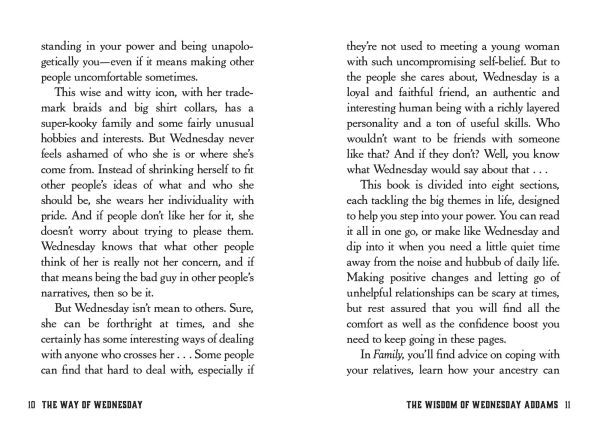 standing in your power and being unapologetically you—even if it means making other people uncomfortable sometimes.

This wise and witty icon, with her trademark braids and big shirt collars, has a super-kooky family and some fairly unusual hobbies and interests. But Wednesday never feels ashamed of who she is or where she's come from. Instead of shrinking herself to fit other people's ideas of what and who she should be, she wears her individuality with pride. And if people don't like her for it, she doesn't worry about trying to please them. Wednesday knows that what other people think of her is really not her concern, and if that means being the bad guy in other people's narratives, then so be it.

But Wednesday isn't mean to others. Sure, she can be forthright at times, and she certainly has some interesting ways of dealing with anyone who crosses her . . . Some people can find that hard to deal with, especially if

10 THE WAY OF WEDNESDAY

they're not used to meeting a young woman with such uncompromising self-belief. But to the people she cares about, Wednesday is a loyal and faithful friend, an authentic and interesting human being with a richly layered personality and a ton of useful skills. Who wouldn't want to be friends with someone like that? And if they don't? Well, you know what Wednesday would say about that . . .

This book is divided into eight sections, each tackling the big themes in life, designed to help you step into your power. You can read it all in one go, or make like Wednesday and dip into it when you need a little quiet time away from the noise and hubbub of daily life. Making positive changes and letting go of unhelpful relationships can be scary at times, but rest assured that you will find all the comfort as well as the confidence boost you need to keep going in these pages.

In Family, you'll find advice on coping with your relatives, learn how your ancestry can

THE WISDOM OF WEDNESDAY ADDAMS 11